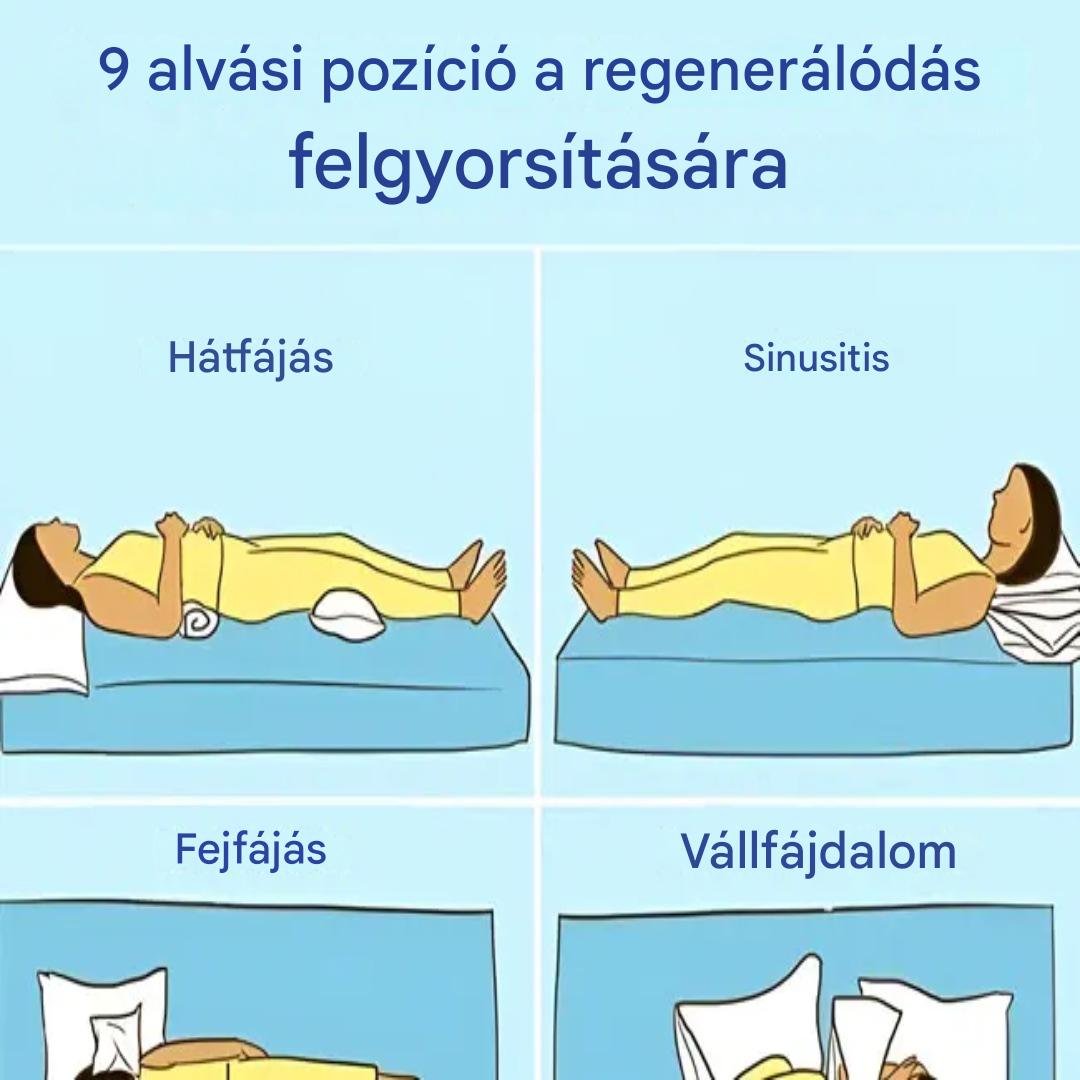 9 alvási pozíció a regenerálódás felgyorsítására

Hátfájás

Sinusitis

Fejfájás

Vállfájdalom